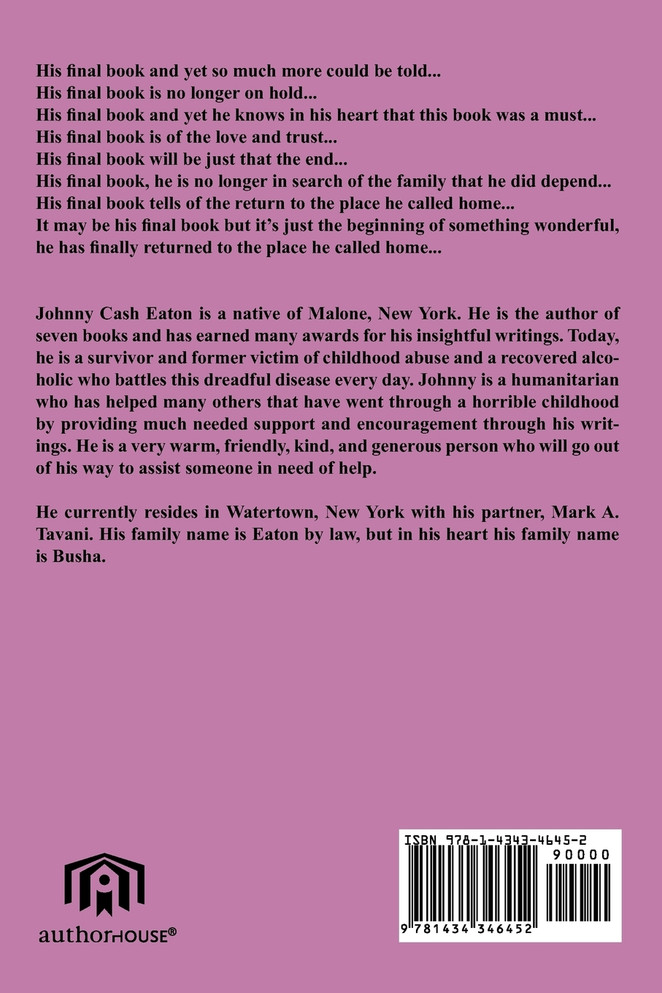 His final book and yet so much more could be told...
His final book is no longer on hold...
His final book and yet he knows in his heart that this book was a must...
His final book is of the love and trust...
His final book will be just that the end...
His final book, he is no longer in search of the family that he did depend...
His final book tells of the return to the place he called home...
It may be his final book but it's just the beginning of something wonderful, he has finally returned to the place he called home...

Johnny Cash Eaton is a native of Malone, New York. He is the author of seven books and has earned many awards for his insightful writings. Today, he is a survivor and former victim of childhood abuse and a recovered alcoholic who battles this dreadful disease every day. Johnny is a humanitarian who has helped many others that have went through a horrible childhood by providing much needed support and encouragement through his writings. He is a very warm, friendly, kind, and generous person who will go out of his way to assist someone in need of help.

He currently resides in Watertown, New York with his partner, Mark A. Tavani. His family name is Eaton by law, but in his heart his family name is Busha.

authorHOUSE®

ISBN 978-1-4343-4645-2
90000
9 781434 346452